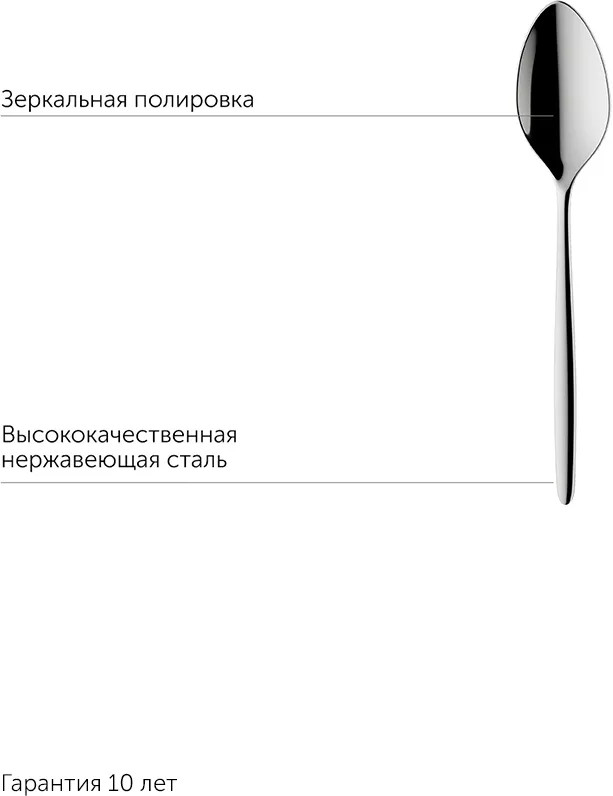 Зеркальная полировка

Высококачественная
нержавеющая сталь

Гарантия 10 лет